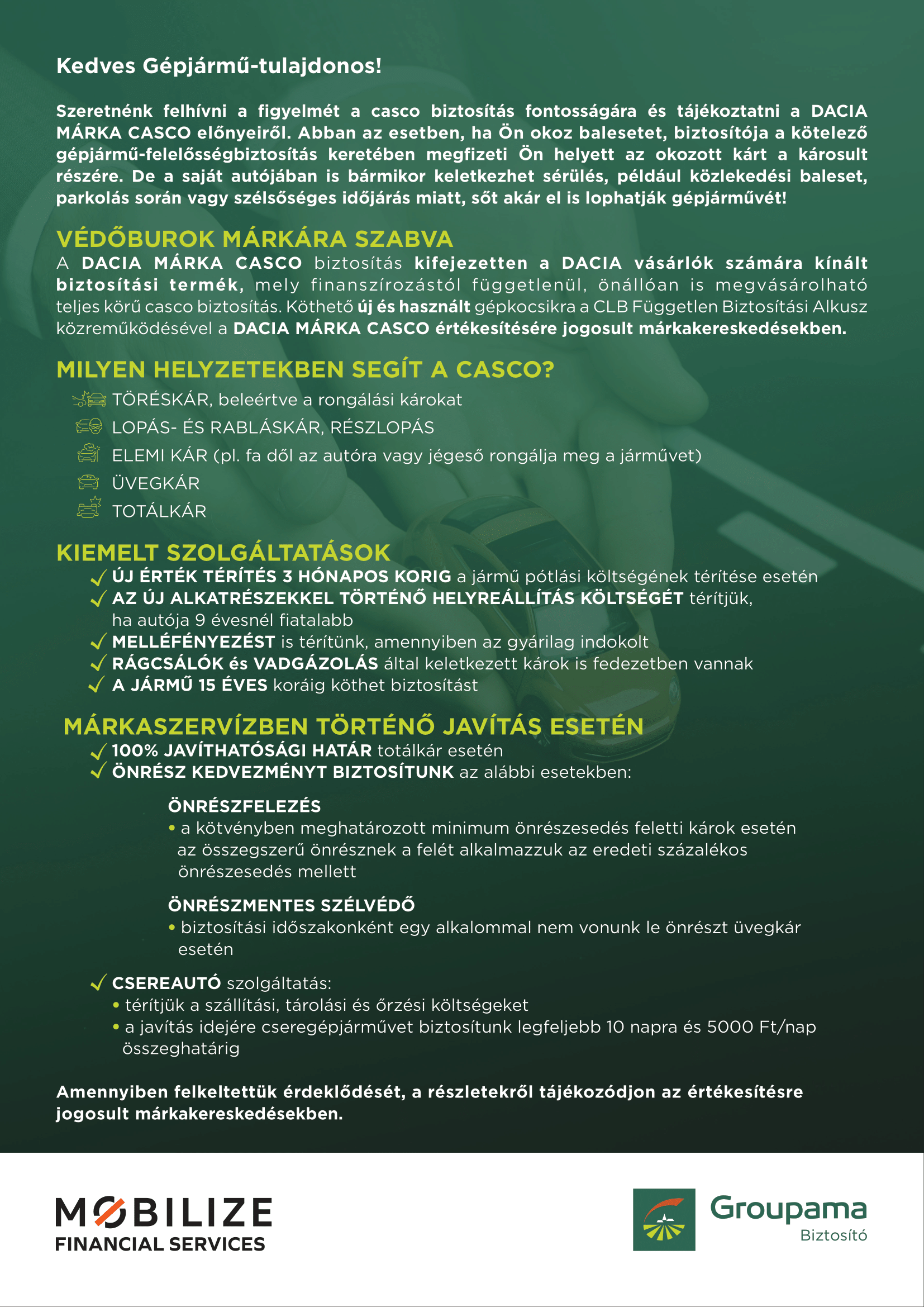 Kedves Gépjármű-tulajdonos!

Szeretnénk felhívni a figyelmét a casco biztosítás fontosságára és tájékoztatni a DACIA MÁRKA CASCO előnyeiről. Abban az esetben, ha Ön okoz balesetet, biztosítója a kötelező gépjármű-felelősségbiztosítás keretében megfizeti Ön helyett az okozott kárt a károsult részére. De a saját autójában is bármikor keletkezhet sérülés, például közlekedési baleset, parkolás során vagy szélsőséges időjárás miatt, sőt akár el is lophatják gépjárművét!

VÉDŐBUROK MÁRKÁRA SZABVA
A DACIA MÁRKA CASCO biztosítás kifejezetten a DACIA vásárlók számára kínált biztosítási termék, mely finanszírozástól függetlenül, önállóan is megvásárolható teljes körű casco biztosítás. Köthető új és használt gépkocsikra a CLB Független Biztosítási Alkusz közreműködésével a DACIA MÁRKA CASCO értékesítésére jogosult márkakereskedésekben.

MILYEN HELYZETEKBEN SEGÍT A CASCO?
TÖRÉSKÁR, beleértve a rongálási károkat
LOPÁS- ÉS RABLÁSKÁR, RÉSZLOPÁS
ELEMI KÁR (pl. fa dől az autóra vagy jégeső rongálja meg a járművet)
ÜVEGKÁR
TOTÁLKÁR

KIEMELT SZOLGÁLTATÁSOK
ÚJ ÉRTÉK TÉRÍTÉS 3 HÓNAPOS KORIG a jármű pótlási költségének térítése esetén
AZ ÚJ ALKATRÉSZEKKEL TÖRTÉNŐ HELYREÁLLÍTÁS KÖLTSÉGÉT térítjük, ha autója 9 évesnél fiatalabb
MELLÉFÉNYEZÉST is térítünk, amennyiben az gyárilag indokolt
RÁGCSÁLÓK és VADGÁZOLÁS által keletkezett károk is fedezetben vannak
A JÁRMŰ 15 ÉVES koráig köthet biztosítást

MÁRKASZERVÍZBEN TÖRTÉNŐ JAVÍTÁS ESETÉN
100% JAVÍTHATÓSÁGI HATÁR totálkár esetén
ÖNRÉSZ KEDVEZMÉNYT BIZTOSÍTUNK az alábbi esetekben:

ÖNRÉSZFELEZÉS
• a kötvényben meghatározott minimum önrészesedés feletti károk esetén az összegszerű önrésznek a felét alkalmazzuk az eredeti százalékos önrészesedés mellett

ÖNRÉSZMENTES SZÉLVÉDŐ
• biztosítási időszakonként egy alkalommal nem vonunk le önrészt üvegkár esetén

CSEREAUTÓ szolgáltatás:
• térítjük a szállítási, tárolási és őrzési költségeket
• a javítás idejére cseregépjárművet biztosítunk legfeljebb 10 napra és 5000 Ft/nap összeghatárig

Amennyiben felkeltettük érdeklődését, a részletekről tájékozódjon az értékesítésre jogosult márkakereskedésekben.

MOBILIZE FINANCIAL SERVICES

Groupama Biztosító